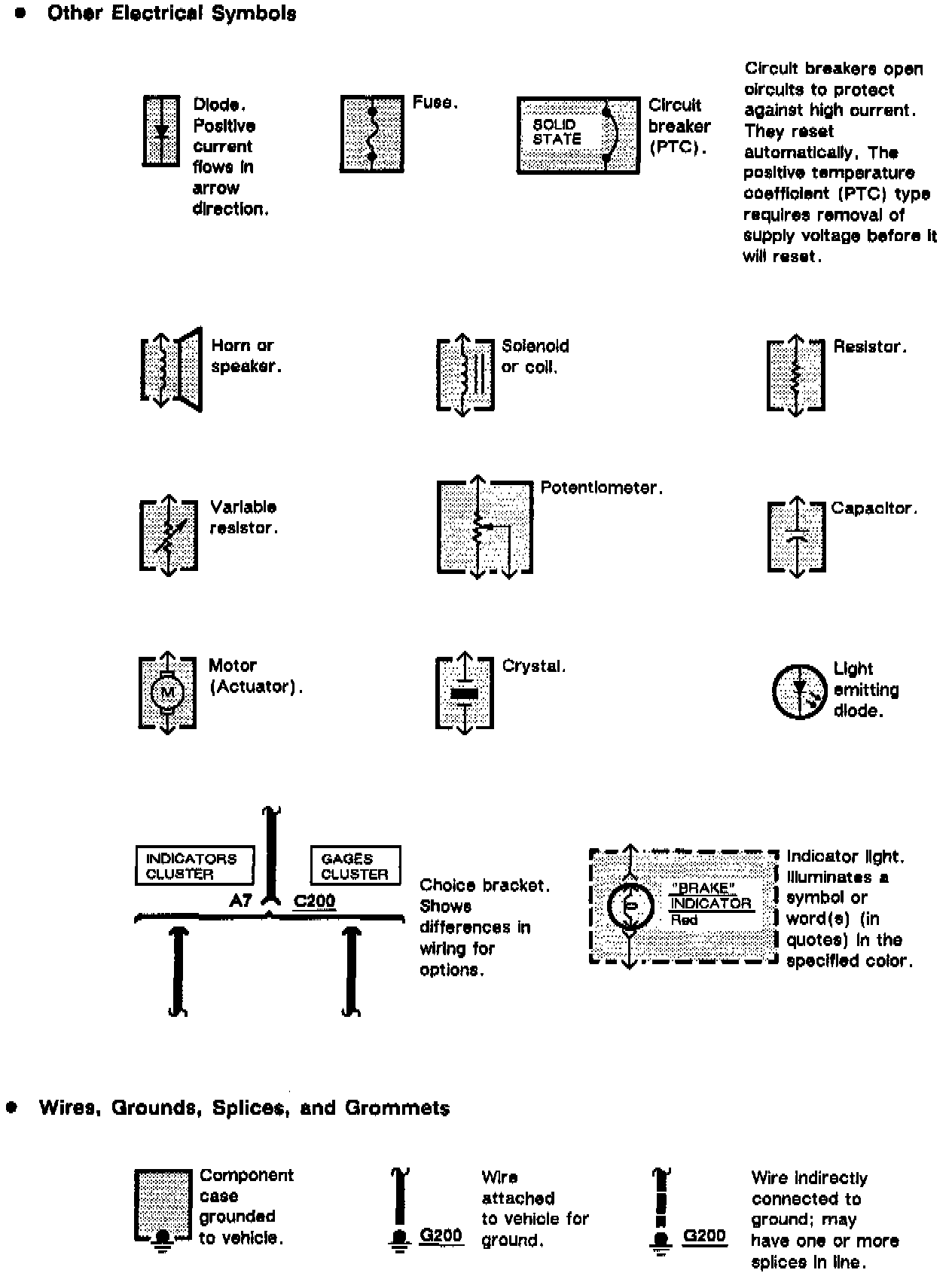 • Other Electrical Symbols

Diode. Positive current flows in arrow direction.

Fuse.

SOLID STATE

Circuit breaker (PTC).

Circuit breakers open circuits to protect against high current. They reset automatically. The positive temperature coefficient (PTC) type requires removal of supply voltage before it will reset.

Horn or speaker.

Solenoid or coil.

Resistor.

Variable resistor.

Potentiometer.

Capacitor.

M

Motor (Actuator).

Crystal.

Light emitting diode.

INDICATORS CLUSTER

GAGES CLUSTER

A7

C200

Choice bracket. Shows differences in wiring for options.

P

"BRAKE" INDICATOR Red

Indicator light. Illuminates a symbol or word(s) (in quotes) in the specified color.

• Wires, Grounds, Splices, and Grommets

Component case grounded to vehicle.

G200

Wire attached to vehicle for ground.

G200

Wire indirectly connected to ground; may have one or more splices in line.